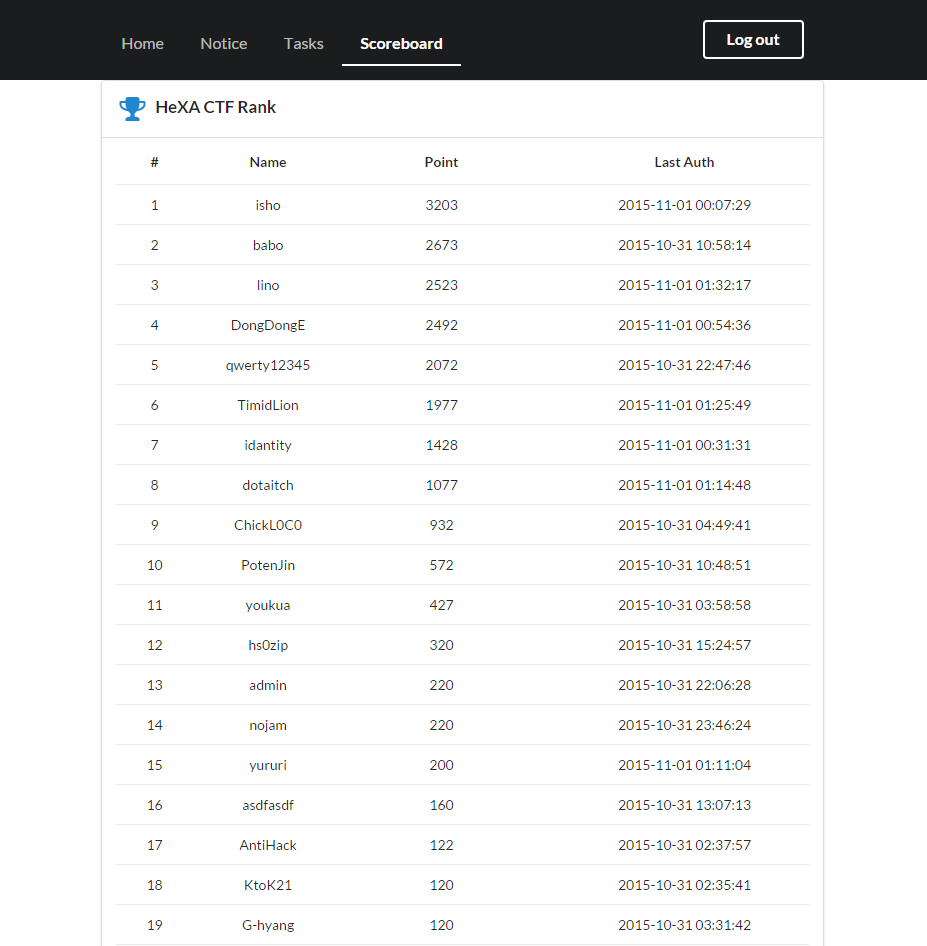 Home Notice Tasks Scoreboard Log out

HeXA CTF Rank

| # | Name | Point | Last Auth |
|---|---|---|---|
| 1 | isho | 3203 | 2015-11-01 00:07:29 |
| 2 | babo | 2673 | 2015-10-31 10:58:14 |
| 3 | lino | 2523 | 2015-11-01 01:32:17 |
| 4 | DongDongE | 2492 | 2015-11-01 00:54:36 |
| 5 | qwerty12345 | 2072 | 2015-10-31 22:47:46 |
| 6 | TimidLion | 1977 | 2015-11-01 01:25:49 |
| 7 | idantity | 1428 | 2015-11-01 00:31:31 |
| 8 | dotaitch | 1077 | 2015-11-01 01:14:48 |
| 9 | ChickL0C0 | 932 | 2015-10-31 04:49:41 |
| 10 | PotenJin | 572 | 2015-10-31 10:48:51 |
| 11 | youkua | 427 | 2015-10-31 03:58:58 |
| 12 | hs0zip | 320 | 2015-10-31 15:24:57 |
| 13 | admin | 220 | 2015-10-31 22:06:28 |
| 14 | nojam | 220 | 2015-10-31 23:46:24 |
| 15 | yururi | 200 | 2015-11-01 01:11:04 |
| 16 | asdfasdf | 160 | 2015-10-31 13:07:13 |
| 17 | AntiHack | 122 | 2015-10-31 02:37:57 |
| 18 | KtoK21 | 120 | 2015-10-31 02:35:41 |
| 19 | G-hyang | 120 | 2015-10-31 03:31:42 |